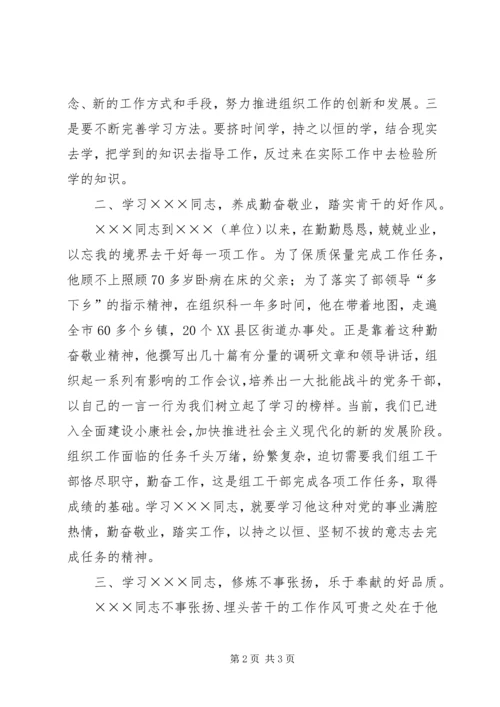 念、新的工作方式和手段，努力推进组织工作的创新和发展。三是要不断完善学习方法。要挤时间学，持之以恒的学，结合现实去学，把学到的知识去指导工作，反过来在实际工作中去检验所学的知识。

二、学习×××同志，养成勤奋敬业，踏实肯干的好作风。

×××同志到×××（单位）以来，在勤勤恳恳，兢兢业业，以忘我的境界去干好每一项工作。为了保质保量完成工作任务，他顾不上照顾70多岁卧病在床的父亲；为了落实了部领导“多下乡”的指示精神，在组织科一年多时间，他在带着地图，走遍全市60多个乡镇，20个XX县区街道办事处。正是靠着这种勤奋敬业精神，他撰写出几十篇有分量的调研文章和领导讲话，组织起一系列有影响的工作会议，培养出一大批能战斗的党务干部，以自己的一言一行为我们树立起了学习的榜样。当前，我们已进入全面建设小康社会，加快推进社会主义现代化的新的发展阶段。组织工作面临的任务千头万绪，纷繁复杂，迫切需要我们组工干部恪尽职守，勤奋工作，这是组工干部完成各项工作任务，取得成绩的基础。学习×××同志，就要学习他这种对党的事业满腔热情，勤奋敬业，踏实工作，以持之以恒、坚韧不拔的意志去完成任务的精神。

三、学习×××同志，修炼不事张扬，乐于奉献的好品质。

×××同志不事张扬、埋头苦干的工作作风可贵之处在于他

第2页 共3页